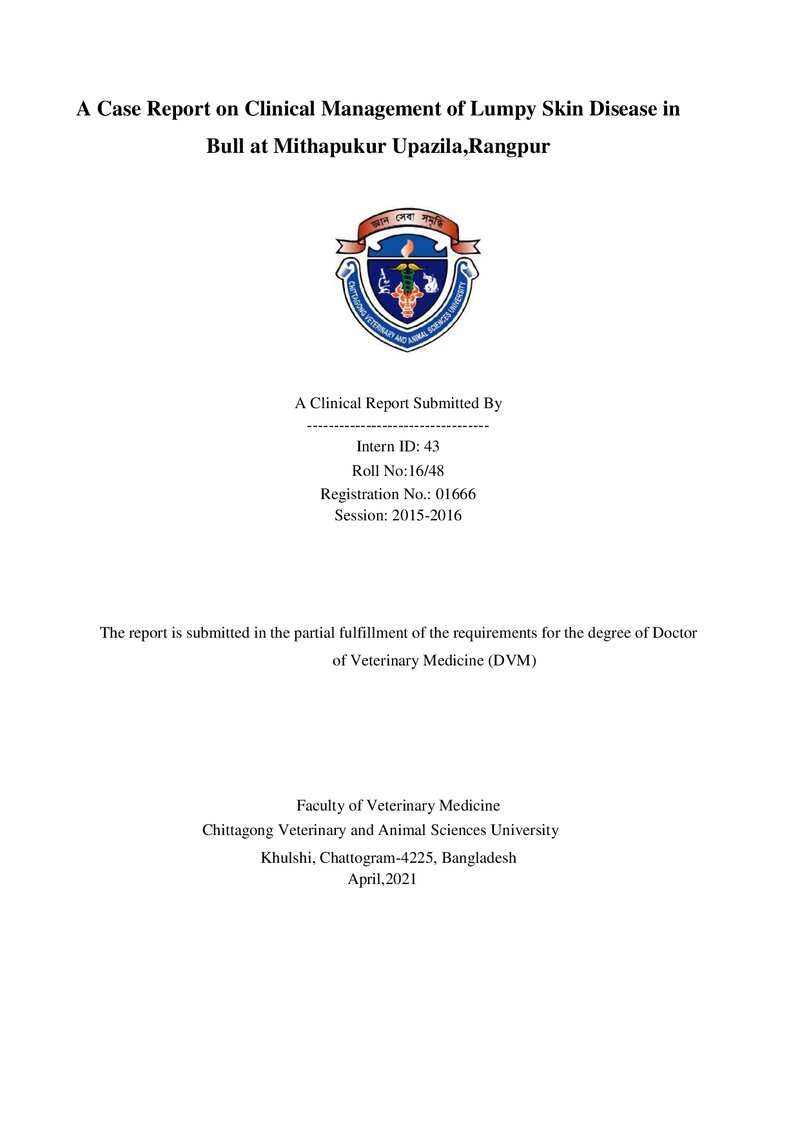 A Case Report on Clinical Management of Lumpy Skin Disease in Bull at Mithapukur Upazila,Rangpur

জ্ঞান সেবা সমৃদ্ধি

CHITTAGONG VETERINARY AND ANIMAL SCIENCES UNIVERSITY

A Clinical Report Submitted By
----------------------------------
Intern ID: 43
Roll No:16/48
Registration No.: 01666
Session: 2015-2016

The report is submitted in the partial fulfillment of the requirements for the degree of Doctor of Veterinary Medicine (DVM)

Faculty of Veterinary Medicine
Chittagong Veterinary and Animal Sciences University
Khulshi, Chattogram-4225, Bangladesh
April,2021